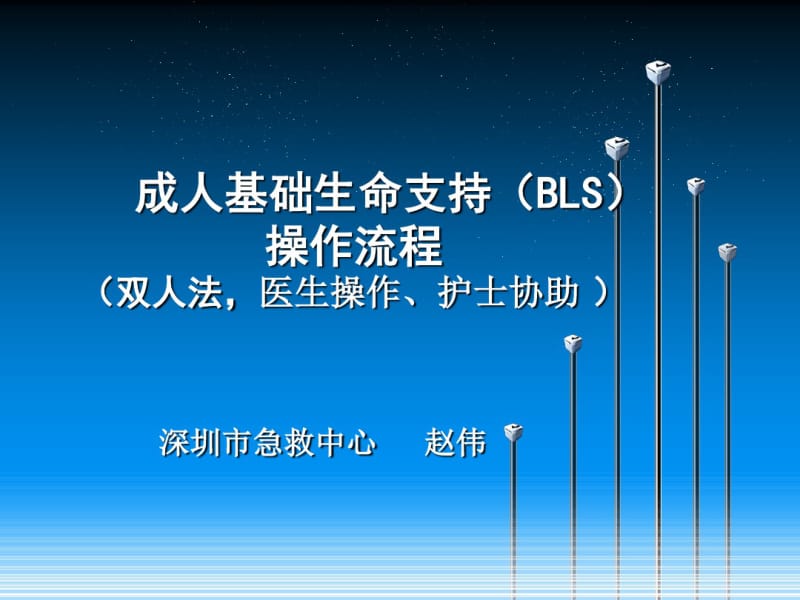 成人基础生命支持（BLS）
操作流程
（双人法，医生操作、护士协助 ）

深圳市急救中心　赵伟